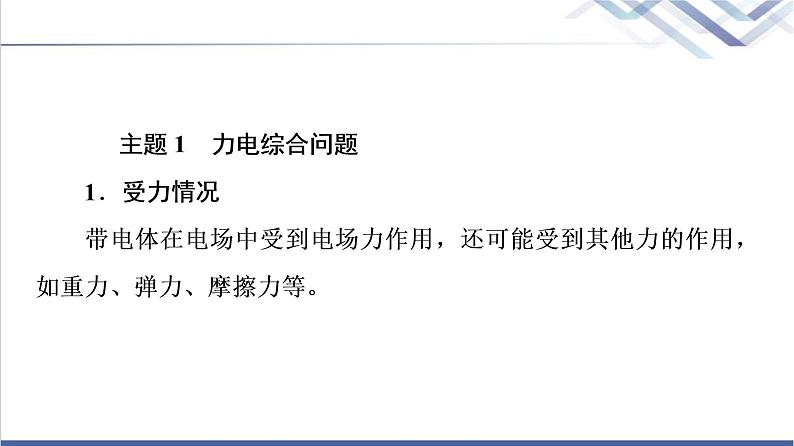 主题 1　力电综合问题

1．受力情况

带电体在电场中受到电场力作用，还可能受到其他力的作用，如重力、弹力、摩擦力等。